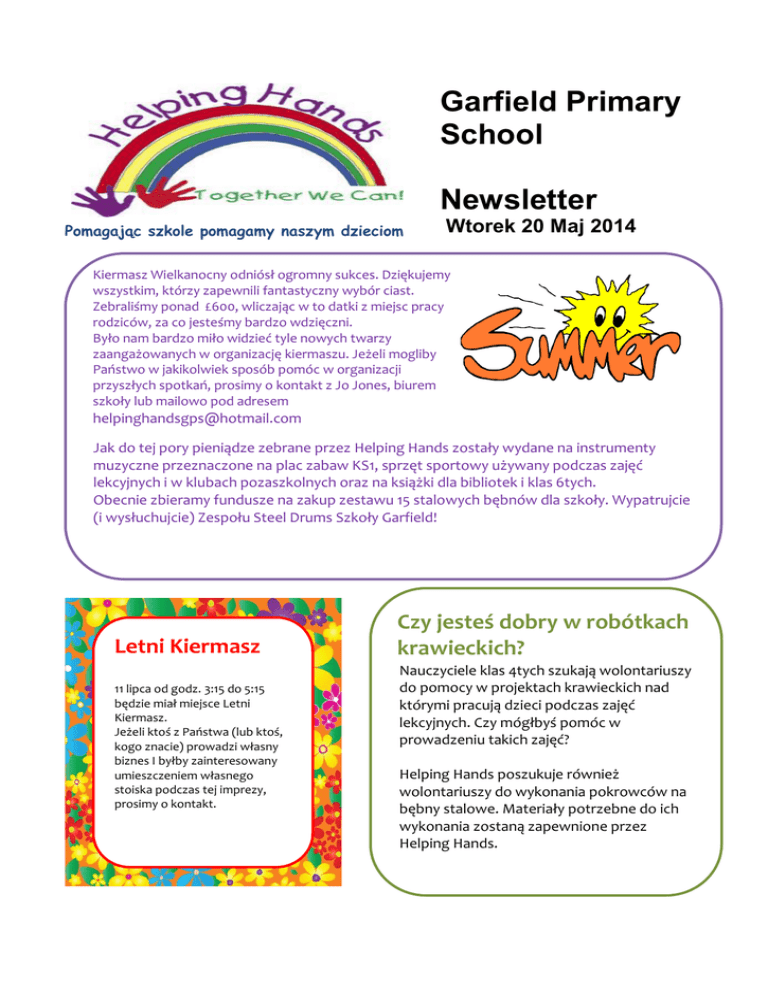 Helping Hands

Together We Can!

Pomagając szkole pomagamy naszym dzieciom

Garfield Primary School

Newsletter

Wtorek 20 Maj 2014

Kiermasz Wielkanocny odniósł ogromny sukces. Dziękujemy wszystkim, którzy zapewnili fantastyczny wybór ciast. Zebraliśmy ponad £600, wliczając w to datki z miejsc pracy rodziców, za co jesteśmy bardzo wdzięczni.
Było nam bardzo miło widzieć tyle nowych twarzy zaangażowanych w organizację kiermaszu. Jeżeli mogliby Państwo w jakikolwiek sposób pomóc w organizacji przyszłych spotkań, prosimy o kontakt z Jo Jones, biurem szkoły lub mailowo pod adresem
helpinghandsgps@hotmail.com

Summer

Jak do tej pory pieniądze zebrane przez Helping Hands zostały wydane na instrumenty muzyczne przeznaczone na plac zabaw KS1, sprzęt sportowy używany podczas zajęć lekcyjnych i w klubach pozaszkolnych oraz na książki dla bibliotek i klas 6tych.
Obecnie zbieramy fundusze na zakup zestawu 15 stalowych bębnów dla szkoły. Wypatrujcie (i wysłuchujcie) Zespołu Steel Drums Szkoły Garfield!

Letni Kiermasz

11 lipca od godz. 3:15 do 5:15 będzie miał miejsce Letni Kiermasz.
Jeżeli ktoś z Państwa (lub ktoś, kogo znacie) prowadzi własny biznes I byłby zainteresowany umieszczeniem własnego stoiska podczas tej imprezy, prosimy o kontakt.

Czy jesteś dobry w robótkach krawieckich?

Nauczyciele klas 4tych szukają wolontariuszy do pomocy w projektach krawieckich nad którymi pracują dzieci podczas zajęć lekcyjnych. Czy mógłbyś pomóc w prowadzeniu takich zajęć?

Helping Hands poszukuje również wolontariuszy do wykonania pokrowców na bębny stalowe. Materiały potrzebne do ich wykonania zostaną zapewnione przez Helping Hands.